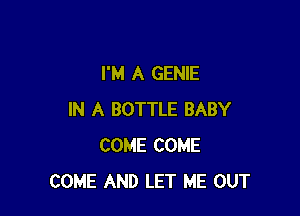 I'M A GENIE

IN A BOTTLE BABY

COME COME

COME AND LET ME OUT